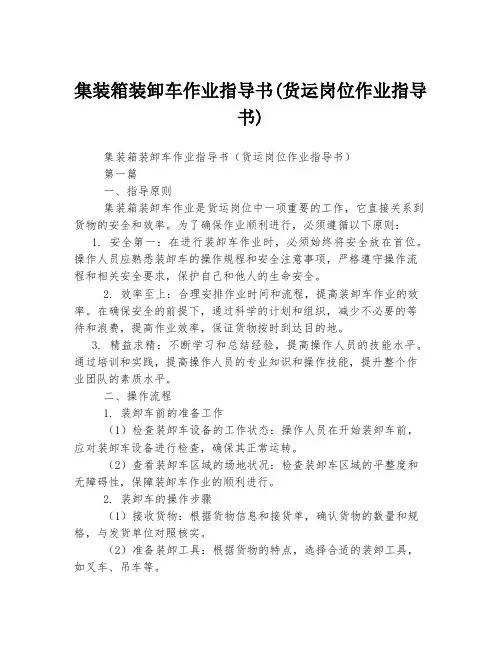 集装箱装卸车作业指导书(货运岗位作业指导书)

集装箱装卸车作业指导书（货运岗位作业指导书）

第一篇

一、指导原则

集装箱装卸车作业是货运岗位中一项重要的工作，它直接关系到货物的安全和效率。为了确保作业顺利进行，必须遵循以下原则：

1. 安全第一：在进行装卸车作业时，必须始终将安全放在首位。操作人员应熟悉装卸车的操作规程和安全注意事项，严格遵守操作流程和相关安全要求，保护自己和他人的生命安全。

2. 效率至上：合理安排作业时间和流程，提高装卸车作业的效率。在确保安全的前提下，通过科学的计划和组织，减少不必要的等待和浪费，提高作业效率，保证货物按时到达目的地。

3. 精益求精：不断学习和总结经验，提高操作人员的技能水平。通过培训和实践，提高操作人员的专业知识和操作技能，提升整个作业团队的素质水平。

二、操作流程

1. 装卸车前的准备工作

（1）检查装卸车设备的工作状态：操作人员在开始装卸车前，应对装卸车设备进行检查，确保其正常运转。

（2）查看装卸车区域的场地状况：检查装卸车区域的平整度和无障碍性，保障装卸车作业的顺利进行。

2. 装卸车的操作步骤

（1）接收货物：根据货物信息和接货单，确认货物的数量和规格，与发货单位对照核实。

（2）准备装卸工具：根据货物的特点，选择合适的装卸工具，如叉车、吊车等。